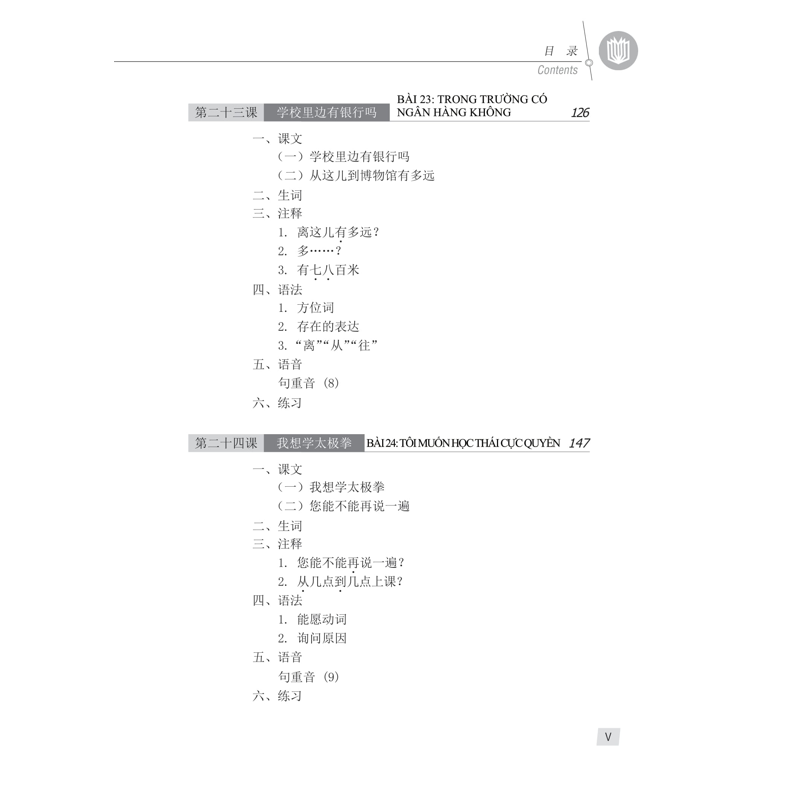 目 录
Contents

第二十三课 学校里边有银行吗 BÀI 23: TRONG TRƯỜNG CÓ NGÂN HÀNG KHÔNG 126

一、课文
（一）学校里边有银行吗
（二）从这儿到博物馆有多远
二、生词
三、注释
1. 离这儿有多远？
2. 多……？
3. 有七八百米
四、语法
1. 方位词
2. 存在的表达
3. “离”“从”“往”
五、语音
句重音（8）
六、练习

第二十四课 我想学太极拳 BÀI 24: TÔI MUỐN HỌC THÁI CỰC QUYỀN 147

一、课文
（一）我想学太极拳
（二）您能不能再说一遍
二、生词
三、注释
1. 您能不能再说一遍？
2. 从几点到几点上课？
四、语法
1. 能愿动词
2. 询问原因
五、语音
句重音（9）
六、练习

V